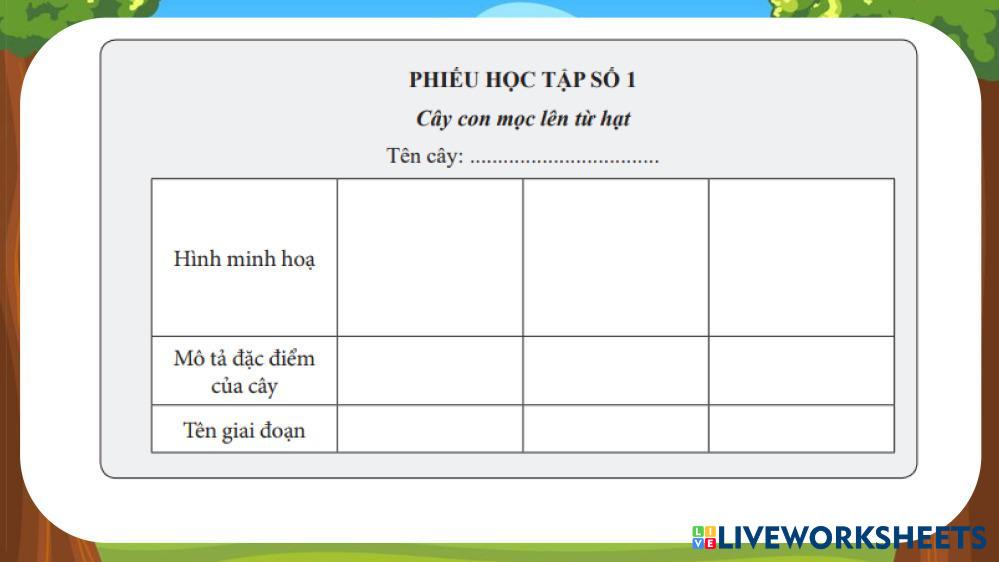 PHIẾU HỌC TẬP SỐ 1

Cây con mọc lên từ hạt

Tên cây: ____

| Hình minh hoạ | | | |
|---|---|---|---|
| Mô tả đặc điểm của cây | | | |
| Tên giai đoạn | | | |

LIVEWORKSHEETS